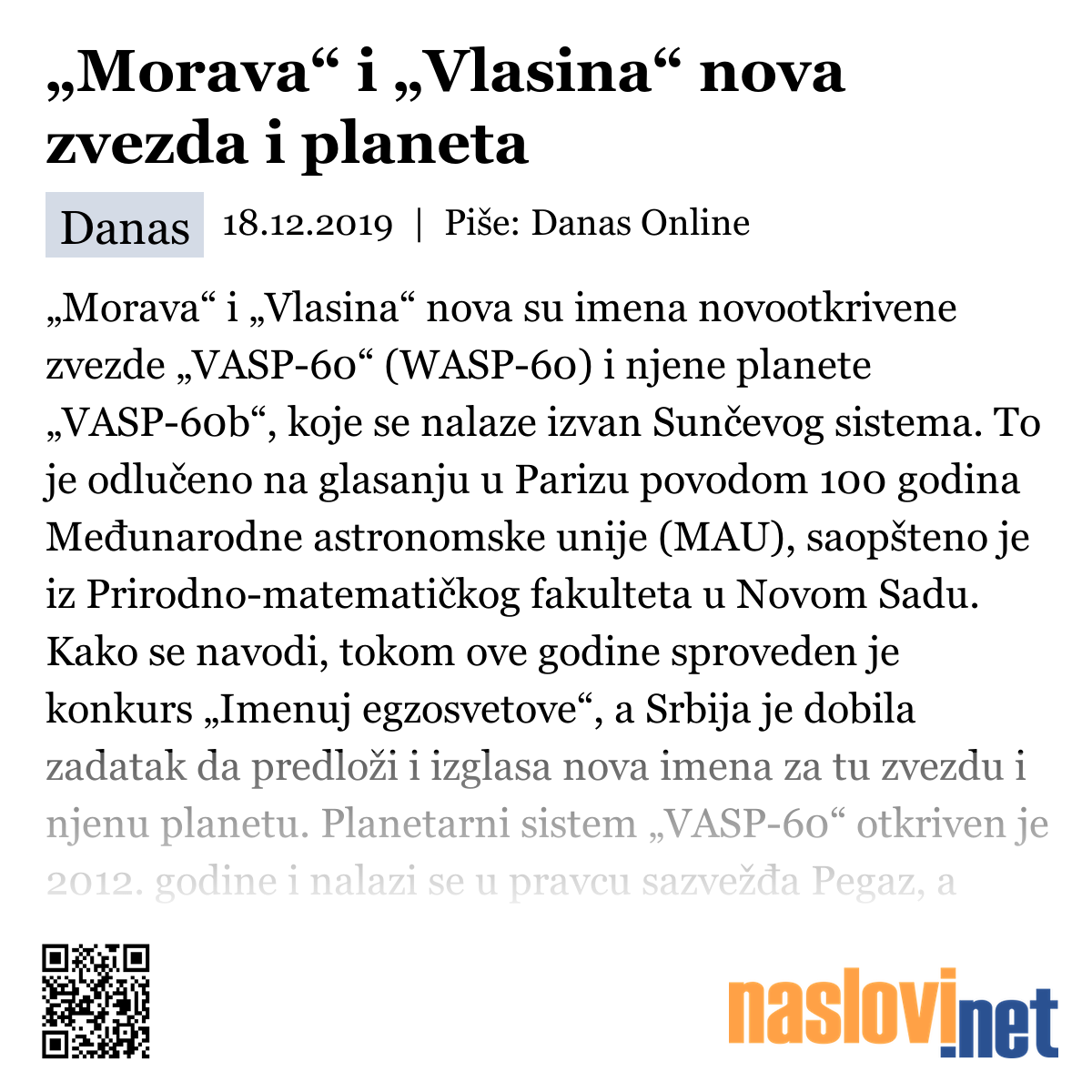 „Morava“ i „Vlasina“ nova zvezda i planeta

Danas 18.12.2019 | Piše: Danas Online

„Morava“ i „Vlasina“ nova su imena novootkrivene zvezde „VASP-60“ (WASP-60) i njene planete „VASP-60b“, koje se nalaze izvan Sunčevog sistema. To je odlučeno na glasanju u Parizu povodom 100 godina Međunarodne astronomske unije (MAU), saopšteno je iz Prirodno-matematičkog fakulteta u Novom Sadu. Kako se navodi, tokom ove godine sproveden je konkurs „Imenuj egzosvetove“, a Srbija je dobila zadatak da predloži i izglasa nova imena za tu zvezdu i njenu planetu. Planetarni sistem „VASP-60“ otkriven je 2012. godine i nalazi se u pravcu sazvežđa Pegaz, a

naslovi.net